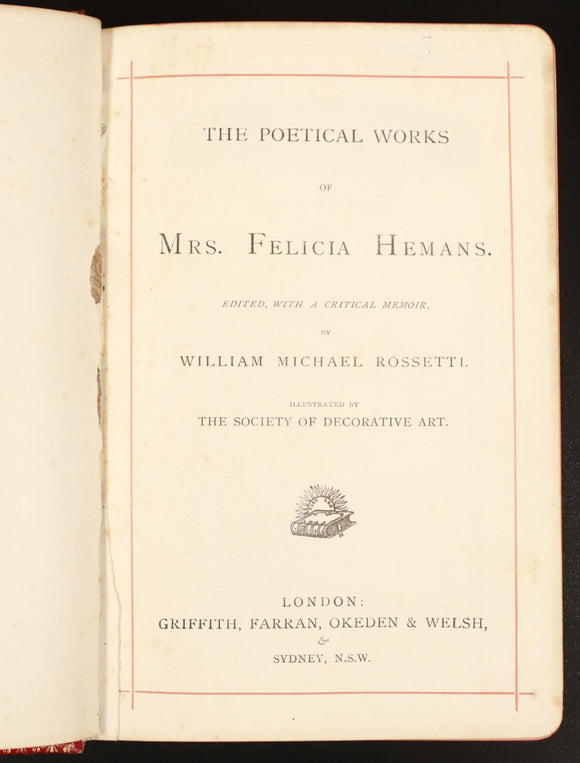 THE POETICAL WORKS

OF

MRS. FELICIA HEMANS.

EDITED, WITH A CRITICAL MEMOIR,

BY

WILLIAM MICHAEL ROSSETTI.

ILLUSTRATED BY

THE SOCIETY OF DECORATIVE ART.

LONDON:
GRIFFITH, FARRAN, OKEDEN & WELSH,
&
SYDNEY, N.S.W.